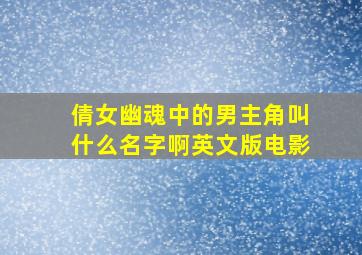 倩女幽魂中的男主角叫什么名字啊英文版电影